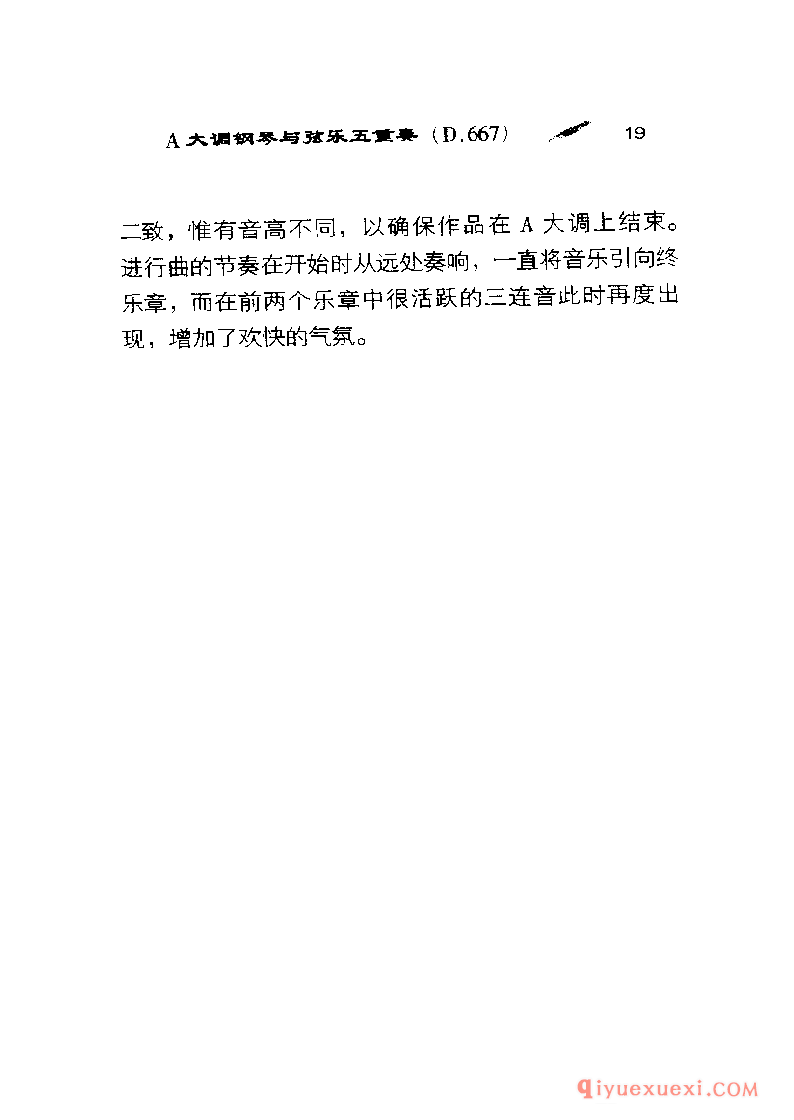 A大调钢琴与弦乐五重奏（D.667） 19

二致，惟有音高不同，以确保作品在A大调上结束。进行曲的节奏在开始时从远处奏响，一直将音乐引向终乐章，而在前两个乐章中很活跃的三连音此时再度出现，增加了欢快的气氛。

qiyuexuexi.COM